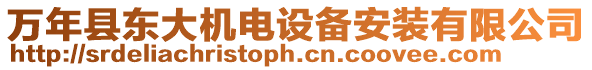 万年县东大机电设备安装有限公司
http://srdeliachristoph.cn.coovee.com